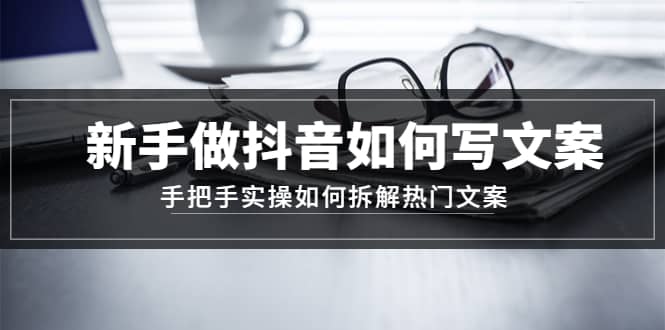 新手做抖音如何写文案

手把手实操如何拆解热门文案